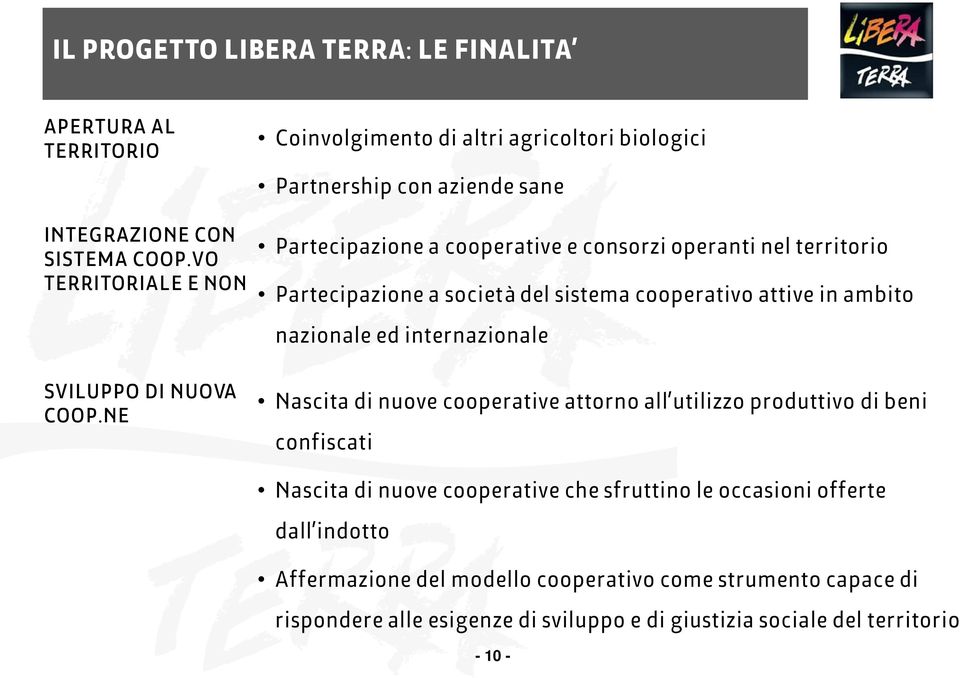 IL PROGETTO LIBERA TERRA: LE FINALITA'

LIBERA TERRA

APERTURA AL TERRITORIO

• Coinvolgimento di altri agricoltori biologici
• Partnership con aziende sane

INTEGRAZIONE CON SISTEMA COOP.VO TERRITORIALE E NON

• Partecipazione a cooperative e consorzi operanti nel territorio
• Partecipazione a società del sistema cooperativo attive in ambito nazionale ed internazionale

SVILUPPO DI NUOVA COOP.NE

• Nascita di nuove cooperative attorno all'utilizzo produttivo di beni confiscati
• Nascita di nuove cooperative che sfruttino le occasioni offerte dall'indotto
• Affermazione del modello cooperativo come strumento capace di rispondere alle esigenze di sviluppo e di giustizia sociale del territorio

- 10 -